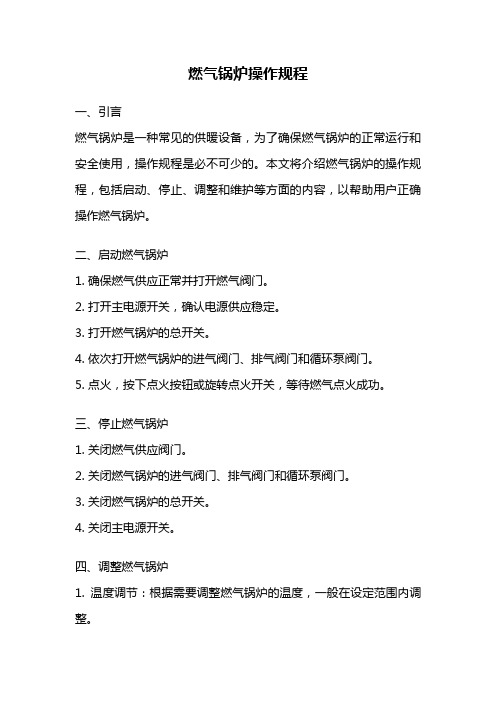 燃气锅炉操作规程

一、引言

燃气锅炉是一种常见的供暖设备，为了确保燃气锅炉的正常运行和安全使用，操作规程是必不可少的。本文将介绍燃气锅炉的操作规程，包括启动、停止、调整和维护等方面的内容，以帮助用户正确操作燃气锅炉。

二、启动燃气锅炉

1. 确保燃气供应正常并打开燃气阀门。

2. 打开主电源开关，确认电源供应稳定。

3. 打开燃气锅炉的总开关。

4. 依次打开燃气锅炉的进气阀门、排气阀门和循环泵阀门。

5. 点火，按下点火按钮或旋转点火开关，等待燃气点火成功。

三、停止燃气锅炉

1. 关闭燃气供应阀门。

2. 关闭燃气锅炉的进气阀门、排气阀门和循环泵阀门。

3. 关闭燃气锅炉的总开关。

4. 关闭主电源开关。

四、调整燃气锅炉

1. 温度调节：根据需要调整燃气锅炉的温度，一般在设定范围内调整。